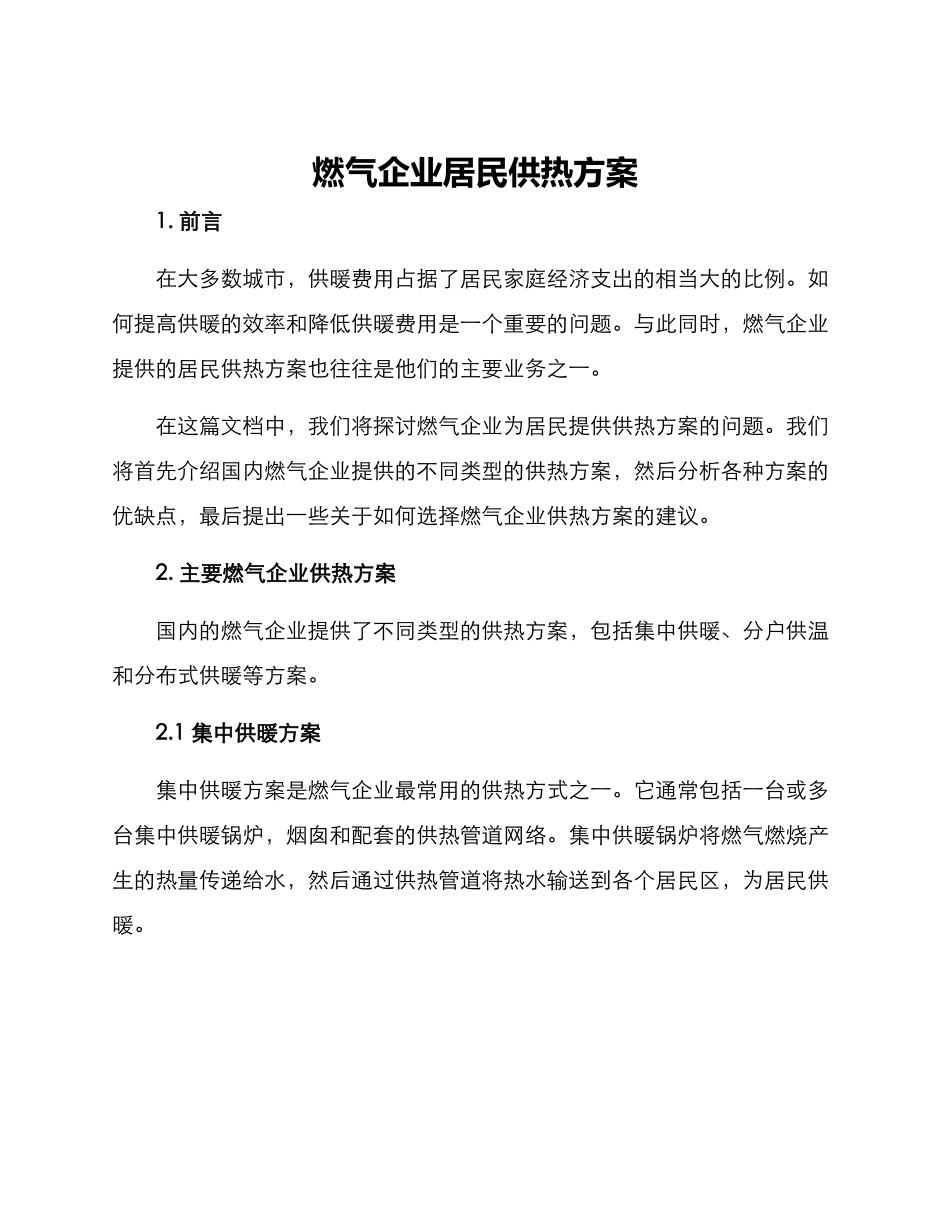 燃气企业居民供热方案

1. 前言

在大多数城市，供暖费用占据了居民家庭经济支出的相当大的比例。如何提高供暖的效率和降低供暖费用是一个重要的问题。与此同时，燃气企业提供的居民供热方案也往往是他们的主要业务之一。

在这篇文档中，我们将探讨燃气企业为居民提供供热方案的问题。我们将首先介绍国内燃气企业提供的不同类型的供热方案，然后分析各种方案的优缺点，最后提出一些关于如何选择燃气企业供热方案的建议。

2. 主要燃气企业供热方案

国内的燃气企业提供了不同类型的供热方案，包括集中供暖、分户供温和分布式供暖等方案。

2.1 集中供暖方案

集中供暖方案是燃气企业最常用的供热方式之一。它通常包括一台或多台集中供暖锅炉，烟囱和配套的供热管道网络。集中供暖锅炉将燃气燃烧产生的热量传递给水，然后通过供热管道将热水输送到各个居民区，为居民供暖。